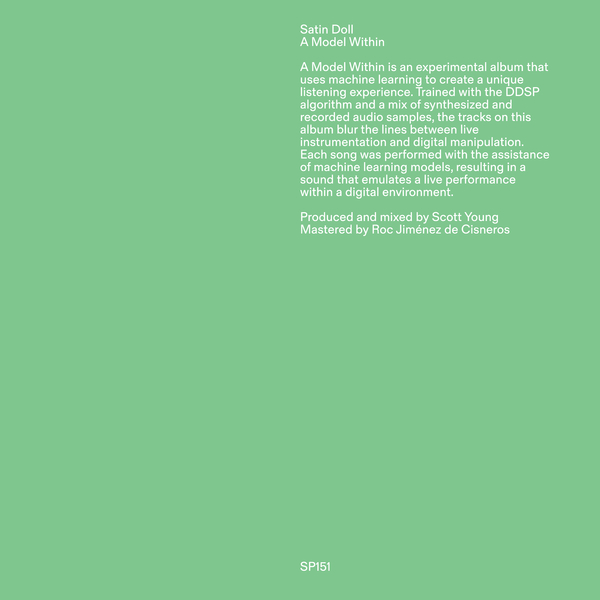 Satin Doll
A Model Within

A Model Within is an experimental album that uses machine learning to create a unique listening experience. Trained with the DDSP algorithm and a mix of synthesized and recorded audio samples, the tracks on this album blur the lines between live instrumentation and digital manipulation. Each song was performed with the assistance of machine learning models, resulting in a sound that emulates a live performance within a digital environment.

Produced and mixed by Scott Young
Mastered by Roc Jiménez de Cisneros

SP151